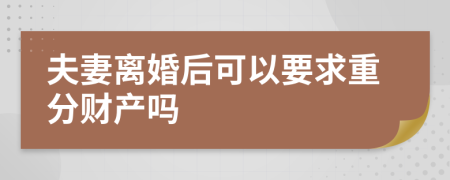 夫妻离婚后可以要求重分财产吗